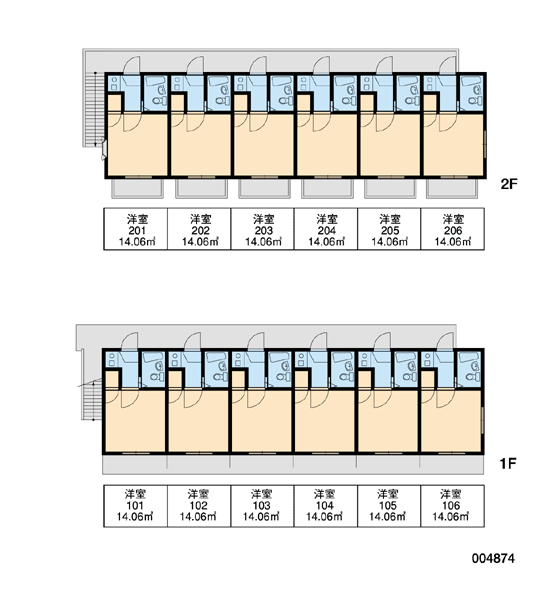 2F

| 洋室 201 14.06㎡ | 洋室 202 14.06㎡ | 洋室 203 14.06㎡ | 洋室 204 14.06㎡ | 洋室 205 14.06㎡ | 洋室 206 14.06㎡ |
|---|---|---|---|---|---|

1F

| 洋室 101 14.06㎡ | 洋室 102 14.06㎡ | 洋室 103 14.06㎡ | 洋室 104 14.06㎡ | 洋室 105 14.06㎡ | 洋室 106 14.06㎡ |
|---|---|---|---|---|---|

004874